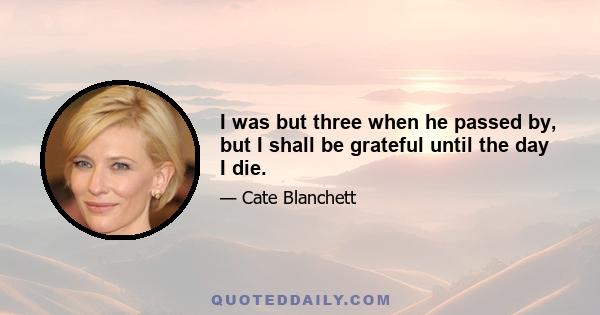 I was but three when he passed by, but I shall be grateful until the day I die.

— Cate Blanchett

QUOTEDDAILY.COM